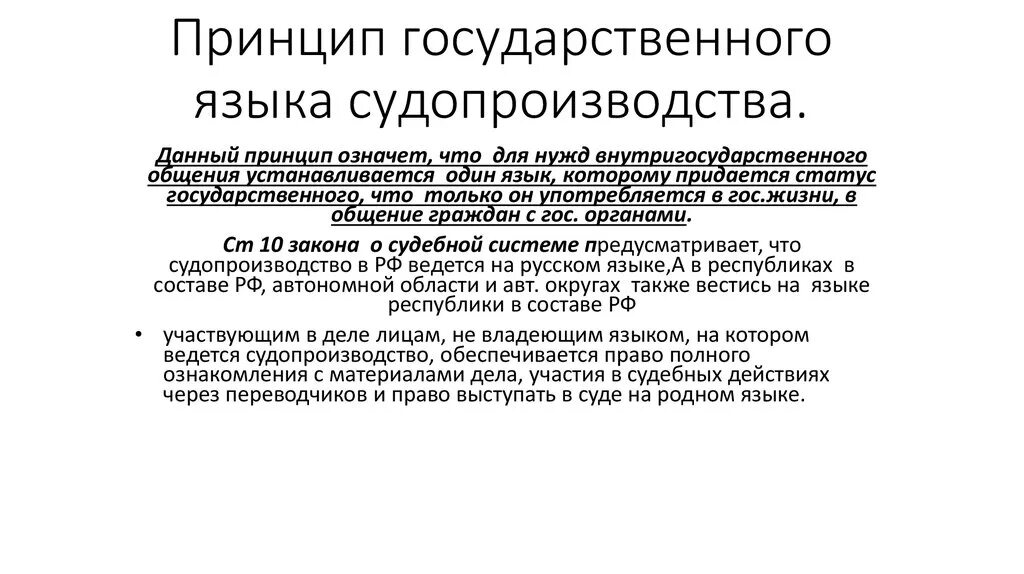 Принцип государственного языка судопроизводства.

Данный принцип означет, что для нужд внутригосударственного общения устанавливается один язык, которому придается статус государственного, что только он употребляется в гос.жизни, в общение граждан с гос. органами.

Ст 10 закона о судебной системе предусматривает, что судопроизводство в РФ ведется на русском языке,А в республиках в составе РФ, автономной области и авт. округах также вестись на языке республики в составе РФ

• участвующим в деле лицам, не владеющим языком, на котором ведется судопроизводство, обеспечивается право полного ознакомления с материалами дела, участия в судебных действиях через переводчиков и право выступать в суде на родном языке.